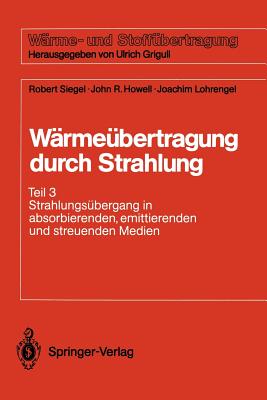 Wärme- und Stoffübertragung
Herausgegeben von Ulrich Grigull

Robert Siegel · John R. Howell · Joachim Lohrengel

Wärmeübertragung durch Strahlung

Teil 3
Strahlungsübergang in absorbierenden, emittierenden und streuenden Medien

Springer-Verlag